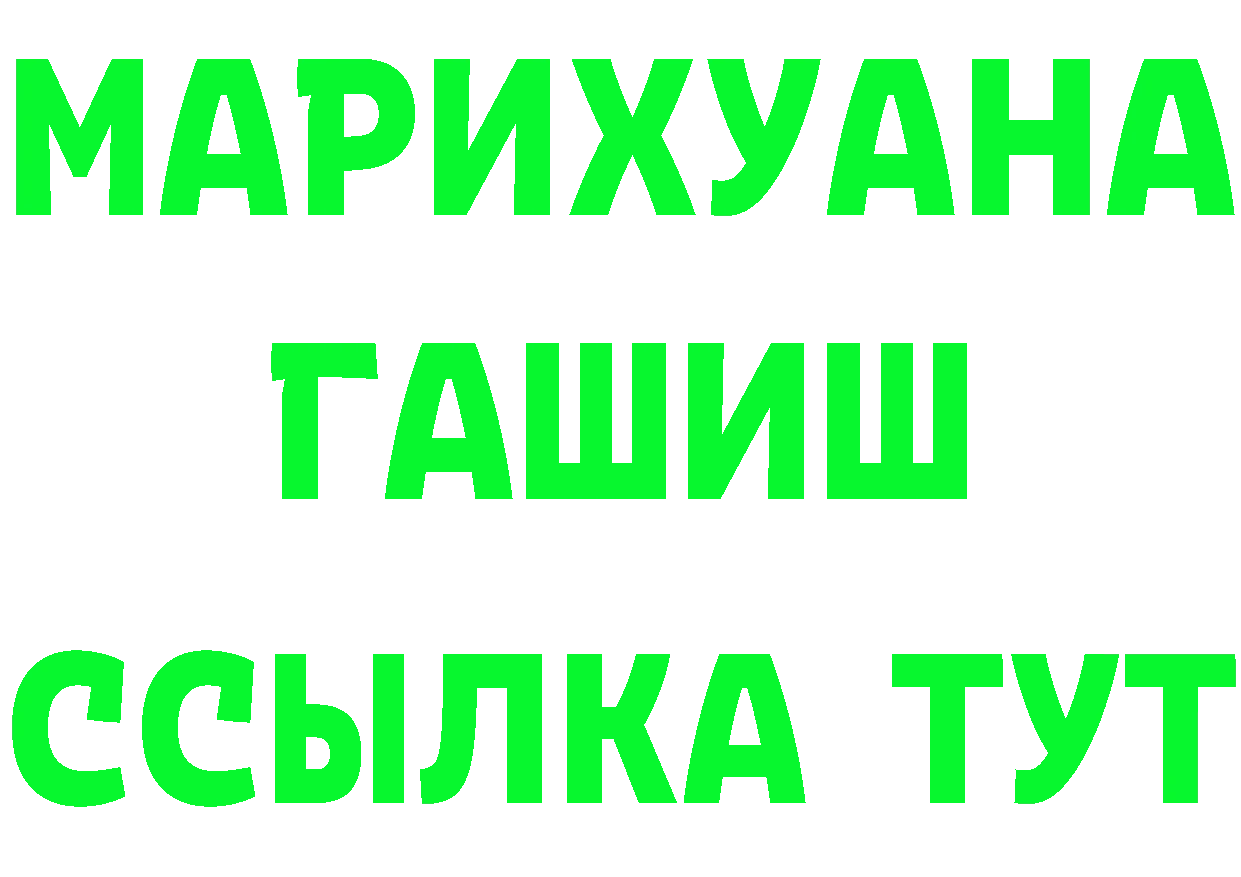 МАРИХУАНА
ГАШИШ
ССЫЛКА ТУТ